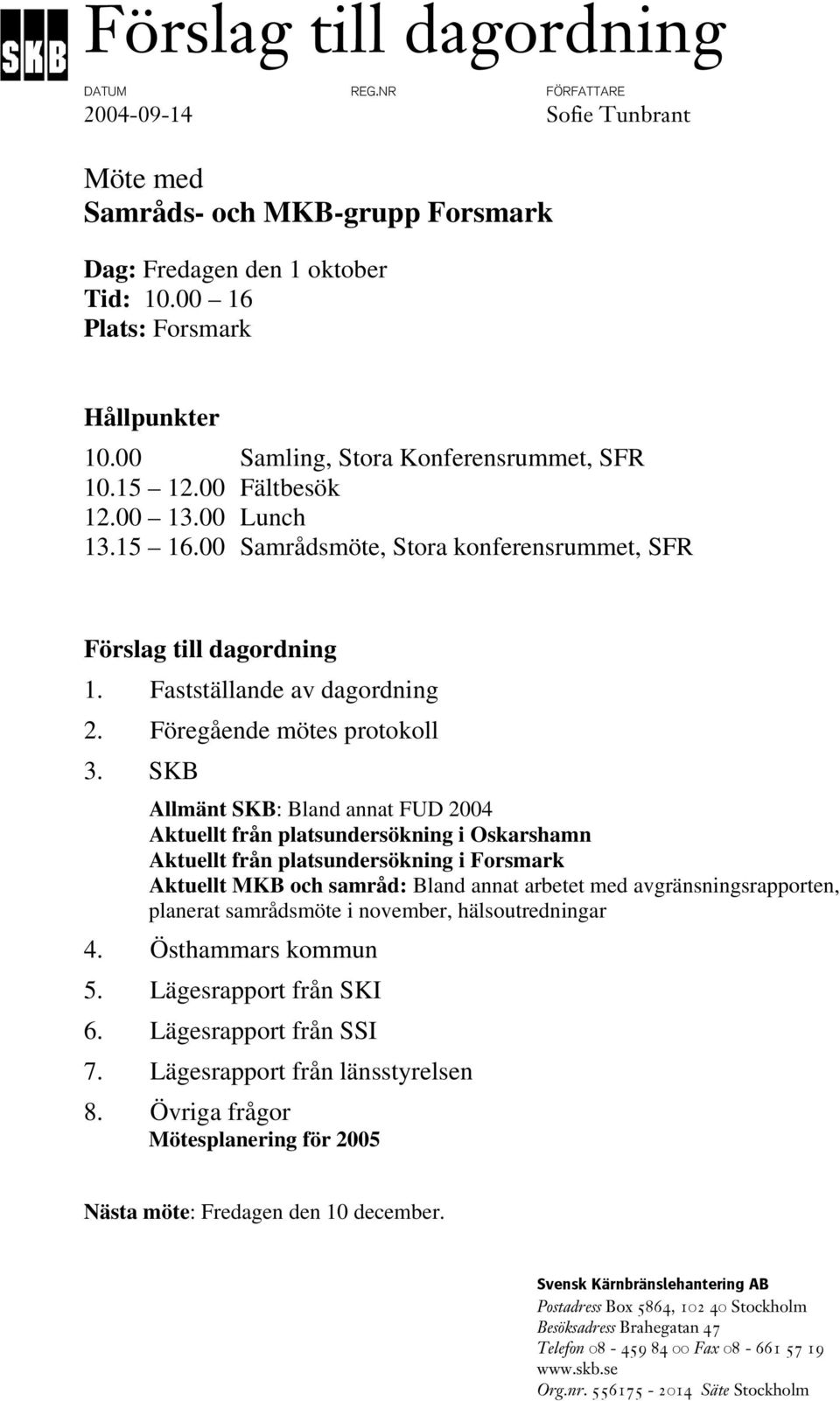 SKB Förslag till dagordning

DATUM
2004-09-14

REG.NR

FÖRFATTARE
Sofie Tunbrant

Möte med
Samråds- och MKB-grupp Forsmark

Dag: Fredagen den 1 oktober
Tid: 10.00 – 16
Plats: Forsmark

Hållpunkter
10.00 Samling, Stora Konferensrummet, SFR
10.15 – 12.00 Fältbesök
12.00 – 13.00 Lunch
13.15 – 16.00 Samrådsmöte, Stora konferensrummet, SFR

Förslag till dagordning
1. Fastställande av dagordning
2. Föregående mötes protokoll
3. SKB
Allmänt SKB: Bland annat FUD 2004
Aktuellt från platsundersökning i Oskarshamn
Aktuellt från platsundersökning i Forsmark
Aktuellt MKB och samråd: Bland annat arbetet med avgränsningsrapporten, planerat samrådsmöte i november, hälsoutredningar
4. Östhammars kommun
5. Lägesrapport från SKI
6. Lägesrapport från SSI
7. Lägesrapport från länsstyrelsen
8. Övriga frågor
Mötesplanering för 2005

Nästa möte: Fredagen den 10 december.

Svensk Kärnbränslehantering AB
Postadress Box 5864, 102 40 Stockholm
Besöksadress Brahegatan 47
Telefon 08 - 459 84 00 Fax 08 - 661 57 19
www.skb.se
Org.nr. 556175 - 2014 Säte Stockholm